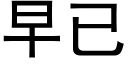 早已